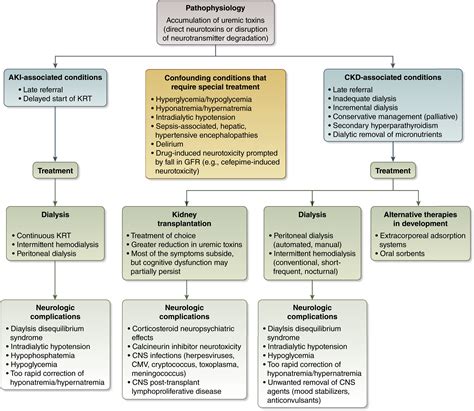 Pathophysiology
Accumulation of uremic toxins (direct neurotoxins or disruption of neurotransmitter degradation)

AKI-associated conditions
• Late referral
• Delayed start of KRT

Confounding conditions that require special treatment
• Hyperglycemia/hypoglycemia
• Hyponatremia/hypernatremia
• Intradialytic hypotension
• Sepsis-associated, hepatic, hypertensive encephalopathies
• Delirium
• Drug-induced neurotoxicity prompted by fall in GFR (e.g., cefepime-induced neurotoxicity)

CKD-associated conditions
• Late referral
• Inadequate dialysis
• Incremental dialysis
• Conservative management (palliative)
• Secondary hyperparathyroidism
• Dialytic removal of micronutrients

Treatment

Treatment

Dialysis
• Continuous KRT
• Intermittent hemodialysis
• Peritoneal dialysis

Kidney transplantation
• Treatment of choice
• Greater reduction in uremic toxins
• Most of the symptoms subside, but cognitive dysfunction may partially persist

Dialysis
• Peritoneal dialysis (automated, manual)
• Intermittent hemodialysis (conventional, short-frequent, nocturnal)

Alternative therapies in development
• Extracorporeal adsorption systems
• Oral sorbents

Neurologic complications
• Diaylsis disequilibrium syndrome
• Intradialytic hypotension
• Hypophosphatemia
• Hypoglycemia
• Too rapid correction of hyponatremia/hypernatremia

Neurologic complications
• Corticosteroid neuropsychiatric effects
• Calcineurin inhibitor neurotoxicity
• CNS infections (herpesviruses, CMV, cryptococcus, toxoplasma, meningococcus)
• CNS post-transplant lymphoproliferative disease

Neurologic complications
• Diaylsis disequilibrium syndrome
• Intradialytic hypotension
• Hypoglycemia
• Too rapid correction of hyponatremia/hypernatremia
• Unwanted removal of CNS agents (mood stabilizers, anticonvulsants)